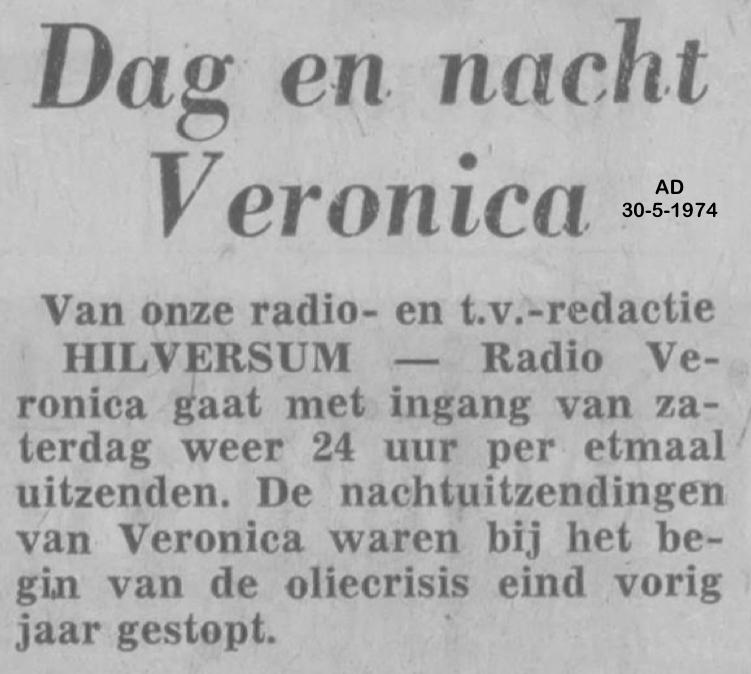 Dag en nacht Veronica

AD
30-5-1974

Van onze radio- en t.v.-redactie

HILVERSUM — Radio Veronica gaat met ingang van zaterdag weer 24 uur per etmaal uitzenden. De nachtuitzendingen van Veronica waren bij het begin van de oliecrisis eind vorig jaar gestopt.